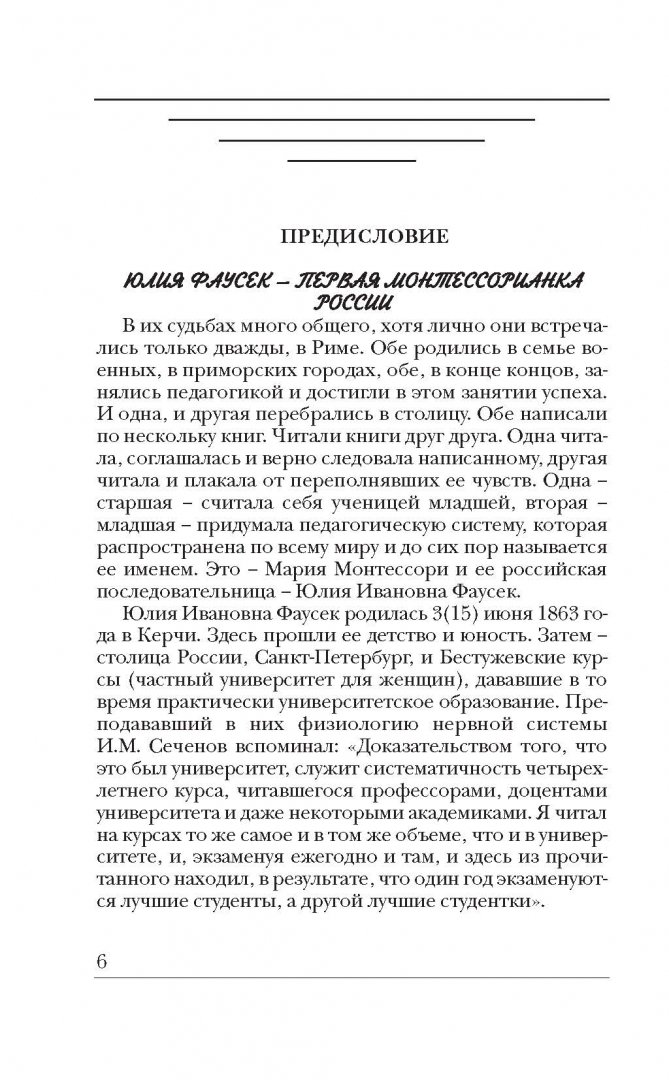 ПРЕДИСЛОВИЕ

ЮЛИЯ ФАУСЕК – ПЕРВАЯ МОНТЕССОРИАНКА РОССИИ

В их судьбах много общего, хотя лично они встречались только дважды, в Риме. Обе родились в семье военных, в приморских городах, обе, в конце концов, занялись педагогикой и достигли в этом занятии успеха. И одна, и другая перебрались в столицу. Обе написали по нескольку книг. Читали книги друг друга. Одна читала, соглашалась и верно следовала написанному, другая читала и плакала от переполнявших ее чувств. Одна – старшая – считала себя ученицей младшей, вторая – младшая – придумала педагогическую систему, которая распространена по всему миру и до сих пор называется ее именем. Это – Мария Монтессори и ее российская последовательница – Юлия Ивановна Фаусек.

Юлия Ивановна Фаусек родилась 3(15) июня 1863 года в Керчи. Здесь прошли ее детство и юность. Затем – столица России, Санкт-Петербург, и Бестужевские курсы (частный университет для женщин), дававшие в то время практически университетское образование. Преподававший в них физиологию нервной системы И.М. Сеченов вспоминал: «Доказательством того, что это был университет, служит систематичность четырехлетнего курса, читавшегося профессорами, доцентами университета и даже некоторыми академиками. Я читал на курсах то же самое и в том же объеме, что и в университете, и, экзаменуя ежегодно и там, и здесь из прочитанного находил, в результате, что один год экзаменуются лучшие студенты, а другой лучшие студентки».

6